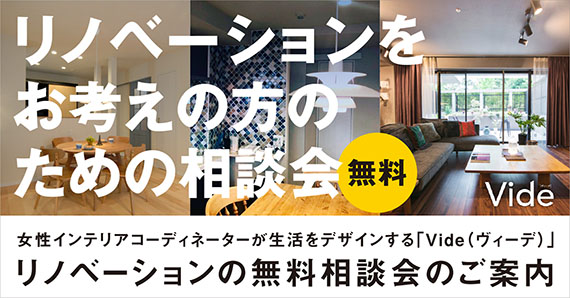 リノベーションを
お考えの方の
ための相談会

無料

Vide

女性インテリアコーディネーターが生活をデザインする「Vide（ヴィーデ）」
リノベーションの無料相談会のご案内